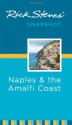 Rick Steves'
SNAPSHOT

Naples & the Amalfi Coast